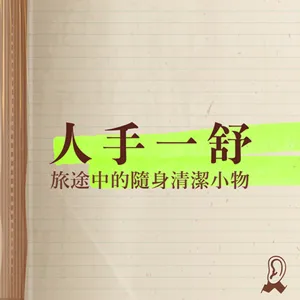 人手一舒
旅途中的隨身清潔小物